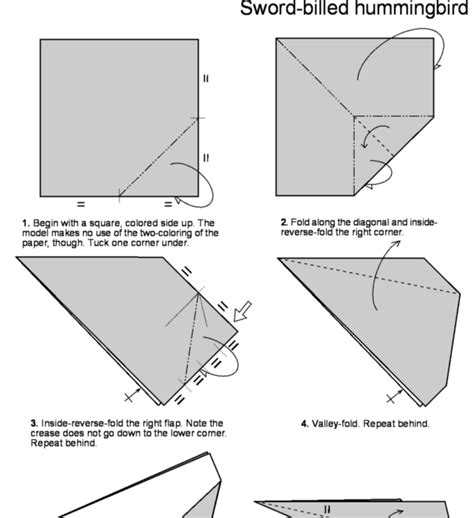 Sword-billed hummingbird

1. Begin with a square, colored side up. The model makes no use of the two-coloring of the paper, though. Tuck one corner under.

2. Fold along the diagonal and inside-reverse-fold the right corner.

3. Inside-reverse-fold the right flap. Note the crease does not go down to the lower corner. Repeat behind.

4. Valley-fold. Repeat behind.